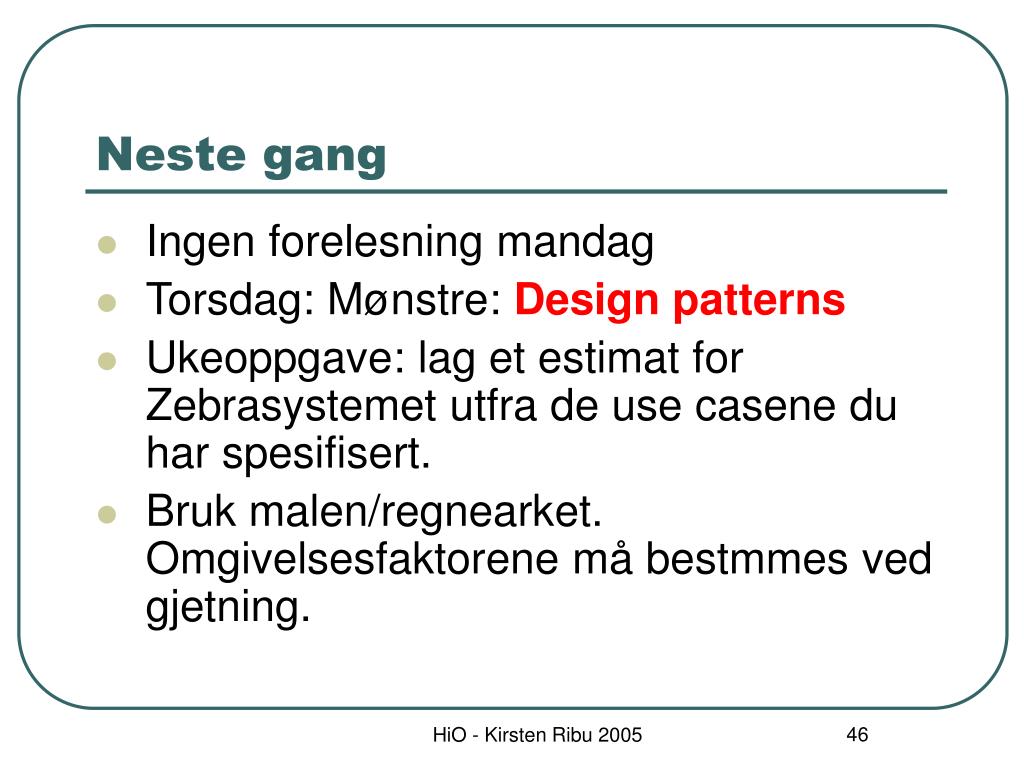 Neste gang

- Ingen forelesning mandag
- Torsdag: Mønstre: Design patterns
- Ukeoppgave: lag et estimat for Zebrasystemet utfra de use casene du har spesifisert.
- Bruk malen/regnearket. Omgivelsesfaktorene må bestmmes ved gjetning.

HiO - Kirsten Ribu 2005

46